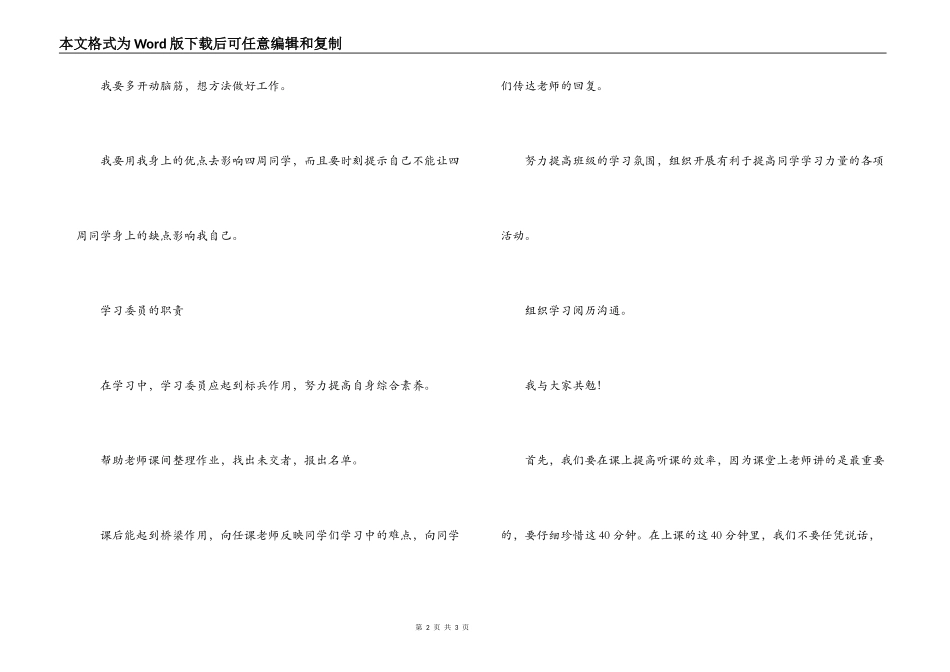 本文格式为Word版下载后可任意编辑和复制

我要多开动脑筋，想方法做好工作。

我要用我身上的优点去影响四周同学，而且要时刻提示自己不能让四周同学身上的缺点影响我自己。

学习委员的职责

在学习中，学习委员应起到标兵作用，努力提高自身综合素养。

帮助老师课间整理作业，找出未交者，报出名单。

课后能起到桥梁作用，向任课老师反映同学们学习中的难点，向同学们传达老师的回复。

努力提高班级的学习氛围，组织开展有利于提高同学学习力量的各项活动。

组织学习阅历沟通。

我与大家共勉！

首先，我们要在课上提高听课的效率，因为课堂上老师讲的是最重要的，要仔细珍惜这40分钟。在上课的这40分钟里，我们不要任凭说话，

第 2 页 共 3 页